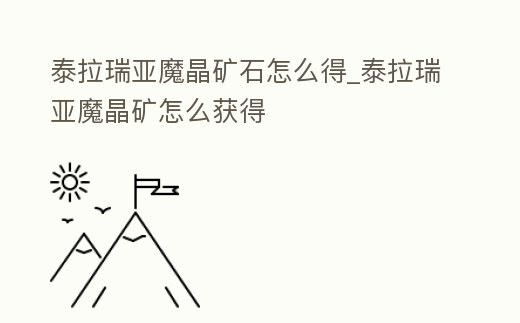 泰拉瑞亚魔晶矿石怎么得_泰拉瑞亚魔晶矿怎么获得